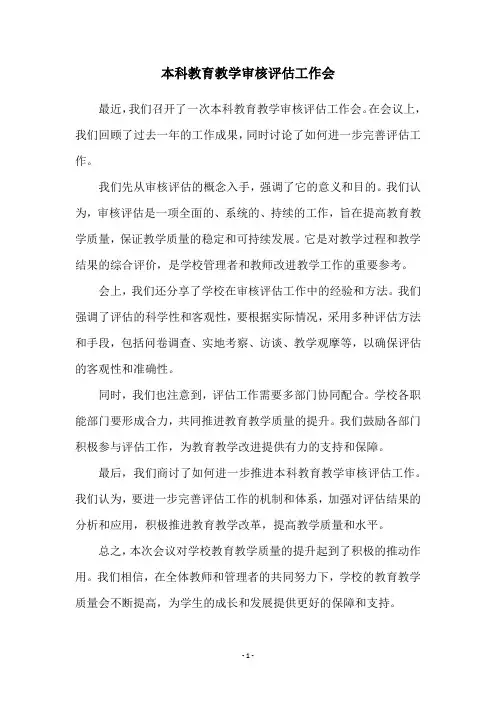 本科教育教学审核评估工作会

最近，我们召开了一次本科教育教学审核评估工作会。在会议上，我们回顾了过去一年的工作成果，同时讨论了如何进一步完善评估工作。

我们先从审核评估的概念入手，强调了它的意义和目的。我们认为，审核评估是一项全面的、系统的、持续的工作，旨在提高教育教学质量，保证教学质量的稳定和可持续发展。它是对教学过程和教学结果的综合评价，是学校管理者和教师改进教学工作的重要参考。

会上，我们还分享了学校在审核评估工作中的经验和方法。我们强调了评估的科学性和客观性，要根据实际情况，采用多种评估方法和手段，包括问卷调查、实地考察、访谈、教学观摩等，以确保评估的客观性和准确性。

同时，我们也注意到，评估工作需要多部门协同配合。学校各职能部门要形成合力，共同推进教育教学质量的提升。我们鼓励各部门积极参与评估工作，为教育教学改进提供有力的支持和保障。

最后，我们商讨了如何进一步推进本科教育教学审核评估工作。我们认为，要进一步完善评估工作的机制和体系，加强对评估结果的分析和应用，积极推进教育教学改革，提高教学质量和水平。

总之，本次会议对学校教育教学质量的提升起到了积极的推动作用。我们相信，在全体教师和管理者的共同努力下，学校的教育教学质量会不断提高，为学生的成长和发展提供更好的保障和支持。

- 1 -